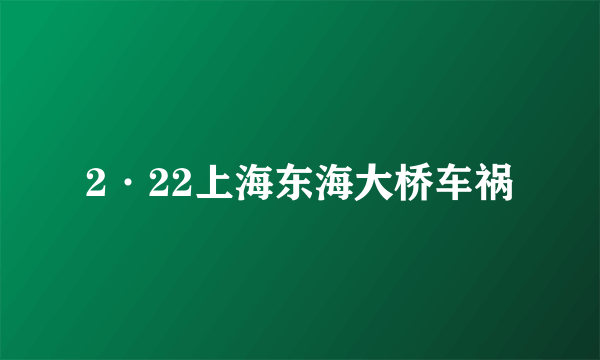 2·22上海东海大桥车祸